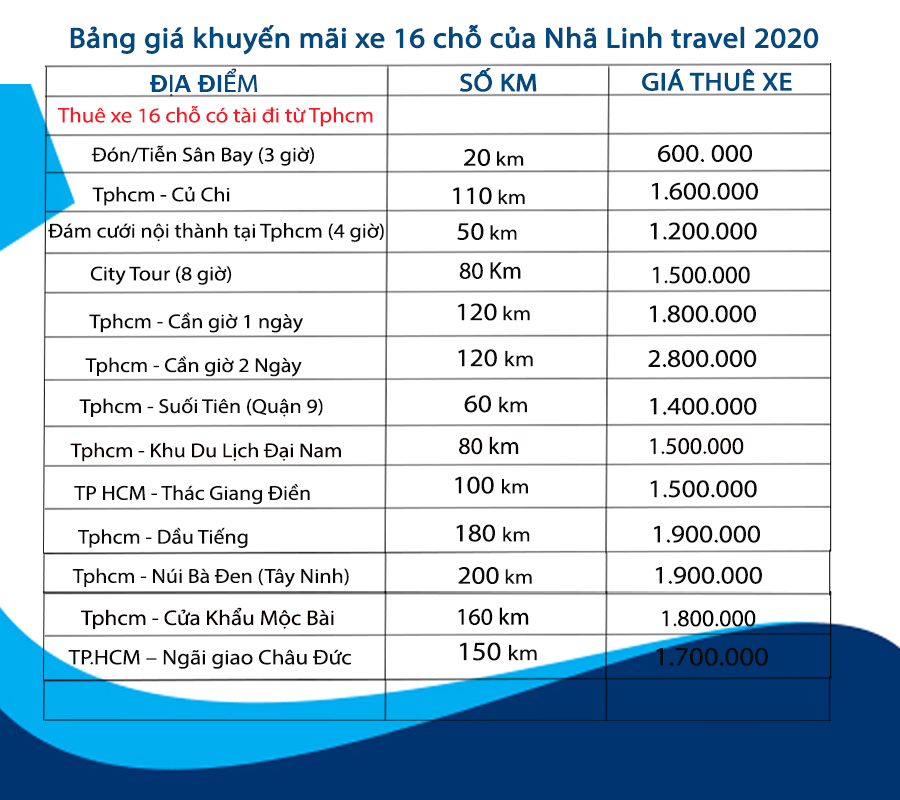 Bảng giá khuyến mãi xe 16 chỗ của Nhã Linh travel 2020

| ĐỊA ĐIỂM | SỐ KM | GIÁ THUÊ XE |
|---|---|---|
| Thuê xe 16 chỗ có tài đi từ Tphcm | | |
| Đón/Tiễn Sân Bay (3 giờ) | 20 km | 600. 000 |
| Tphcm - Củ Chi | 110 km | 1.600.000 |
| Đám cưới nội thành tại Tphcm (4 giờ) | 50 km | 1.200.000 |
| City Tour (8 giờ) | 80 Km | 1.500.000 |
| Tphcm - Cần giờ 1 ngày | 120 km | 1.800.000 |
| Tphcm - Cần giờ 2 Ngày | 120 km | 2.800.000 |
| Tphcm - Suối Tiên (Quận 9) | 60 km | 1.400.000 |
| Tphcm - Khu Du Lịch Đại Nam | 80 km | 1.500.000 |
| TP HCM - Thác Giang Điền | 100 km | 1.500.000 |
| Tphcm - Dầu Tiếng | 180 km | 1.900.000 |
| Tphcm - Núi Bà Đen (Tây Ninh) | 200 km | 1.900.000 |
| Tphcm - Cửa Khẩu Mộc Bài | 160 km | 1.800.000 |
| TP.HCM – Ngãi giao Châu Đức | 150 km | 1.700.000 |
| | | |